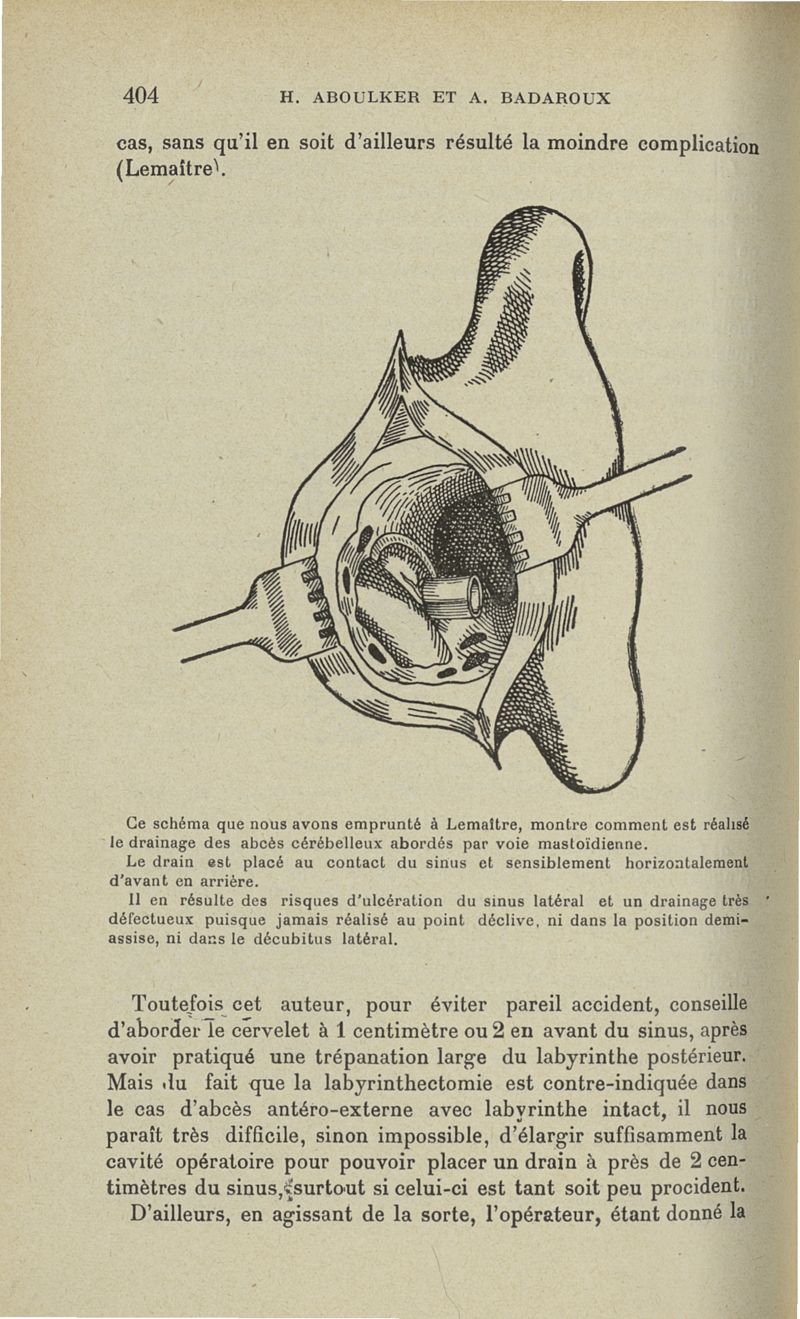 404 H. ABOULKER ET A. BADAROUX

cas, sans qu'il en soit d'ailleurs résulté la moindre complication (Lemaître).

Ce schéma que nous avons emprunté à Lemaître, montre comment est réalisé le drainage des abcès cérébelleux abordés par voie mastoïdienne.
Le drain est placé au contact du sinus et sensiblement horizontalement d'avant en arrière.
Il en résulte des risques d'ulcération du sinus latéral et un drainage très défectueux puisque jamais réalisé au point déclive, ni dans la position demi-assise, ni dans le décubitus latéral.

Toutefois cet auteur, pour éviter pareil accident, conseille d'aborder le cervelet à 1 centimètre ou 2 en avant du sinus, après avoir pratiqué une trépanation large du labyrinthe postérieur. Mais du fait que la labyrinthectomie est contre-indiquée dans le cas d'abcès antéro-externe avec labyrinthe intact, il nous paraît très difficile, sinon impossible, d'élargir suffisamment la cavité opératoire pour pouvoir placer un drain à près de 2 centimètres du sinus, surtout si celui-ci est tant soit peu procident.
D'ailleurs, en agissant de la sorte, l'opérateur, étant donné la